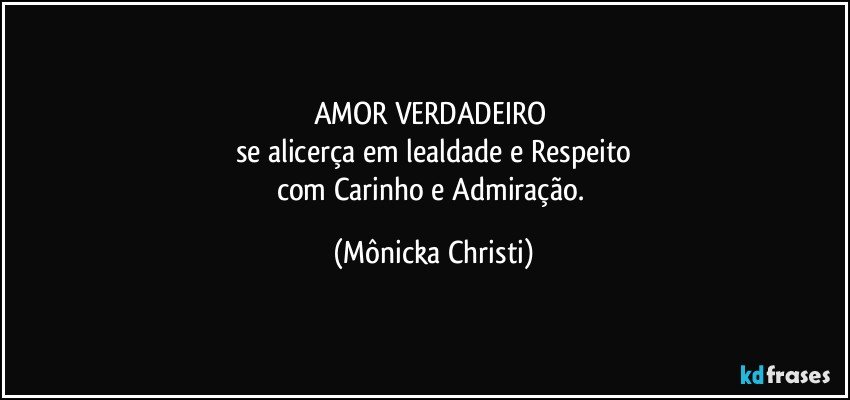 AMOR VERDADEIRO
se alicerça em lealdade e Respeito
com Carinho e Admiração.

(Mônicka Christi)

kdfrases